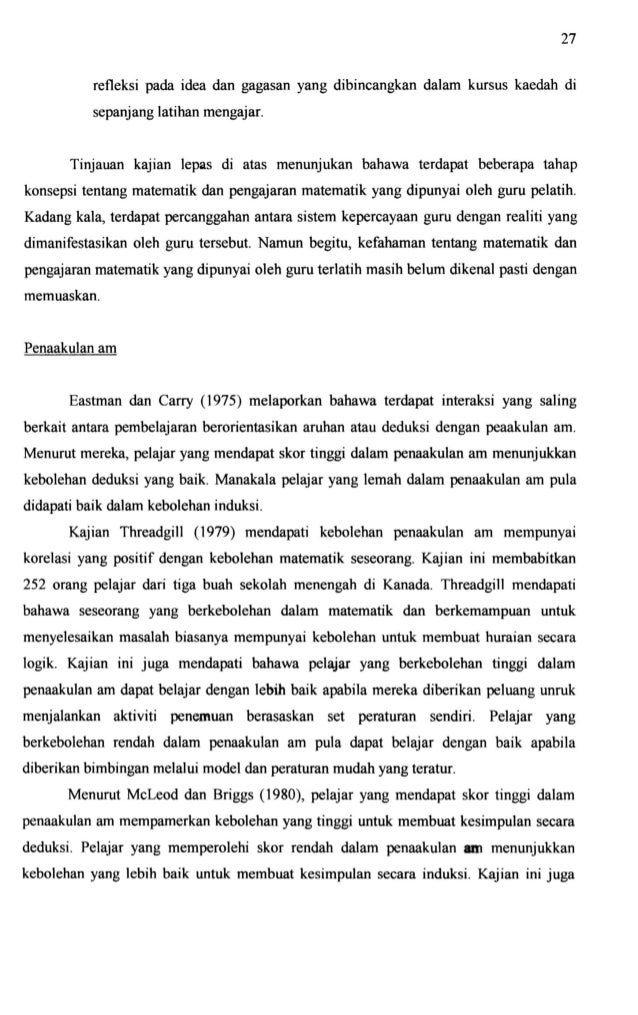 27

refleksi pada idea dan gagasan yang dibincangkan dalam kursus kaedah di sepanjang latihan mengajar.

Tinjauan kajian lepas di atas menunjukan bahawa terdapat beberapa tahap konsepsi tentang matematik dan pengajaran matematik yang dipunyai oleh guru pelatih. Kadang kala, terdapat percanggahan antara sistem kepercayaan guru dengan realiti yang dimanifestasikan oleh guru tersebut. Namun begitu, kefahaman tentang matematik dan pengajaran matematik yang dipunyai oleh guru terlatih masih belum dikenal pasti dengan memuaskan.

Penaakulan am

Eastman dan Carry (1975) melaporkan bahawa terdapat interaksi yang saling berkait antara pembelajaran berorientasikan aruhan atau deduksi dengan peaakulan am. Menurut mereka, pelajar yang mendapat skor tinggi dalam penaakulan am menunjukkan kebolehan deduksi yang baik. Manakala pelajar yang lemah dalam penaakulan am pula didapati baik dalam kebolehan induksi.

Kajian Threadgill (1979) mendapati kebolehan penaakulan am mempunyai korelasi yang positif dengan kebolehan matematik seseorang. Kajian ini membabitkan 252 orang pelajar dari tiga buah sekolah menengah di Kanada. Threadgill mendapati bahawa seseorang yang berkebolehan dalam matematik dan berkemampuan untuk menyelesaikan masalah biasanya mempunyai kebolehan untuk membuat huraian secara logik. Kajian ini juga mendapati bahawa pelajar yang berkebolehan tinggi dalam penaakulan am dapat belajar dengan lebih baik apabila mereka diberikan peluang unruk menjalankan aktiviti penemuan berasaskan set peraturan sendiri. Pelajar yang berkebolehan rendah dalam penaakulan am pula dapat belajar dengan baik apabila diberikan bimbingan melalui model dan peraturan mudah yang teratur.

Menurut McLeod dan Briggs (1980), pelajar yang mendapat skor tinggi dalam penaakulan am mempamerkan kebolehan yang tinggi untuk membuat kesimpulan secara deduksi. Pelajar yang memperolehi skor rendah dalam penaakulan am menunjukkan kebolehan yang lebih baik untuk membuat kesimpulan secara induksi. Kajian ini juga